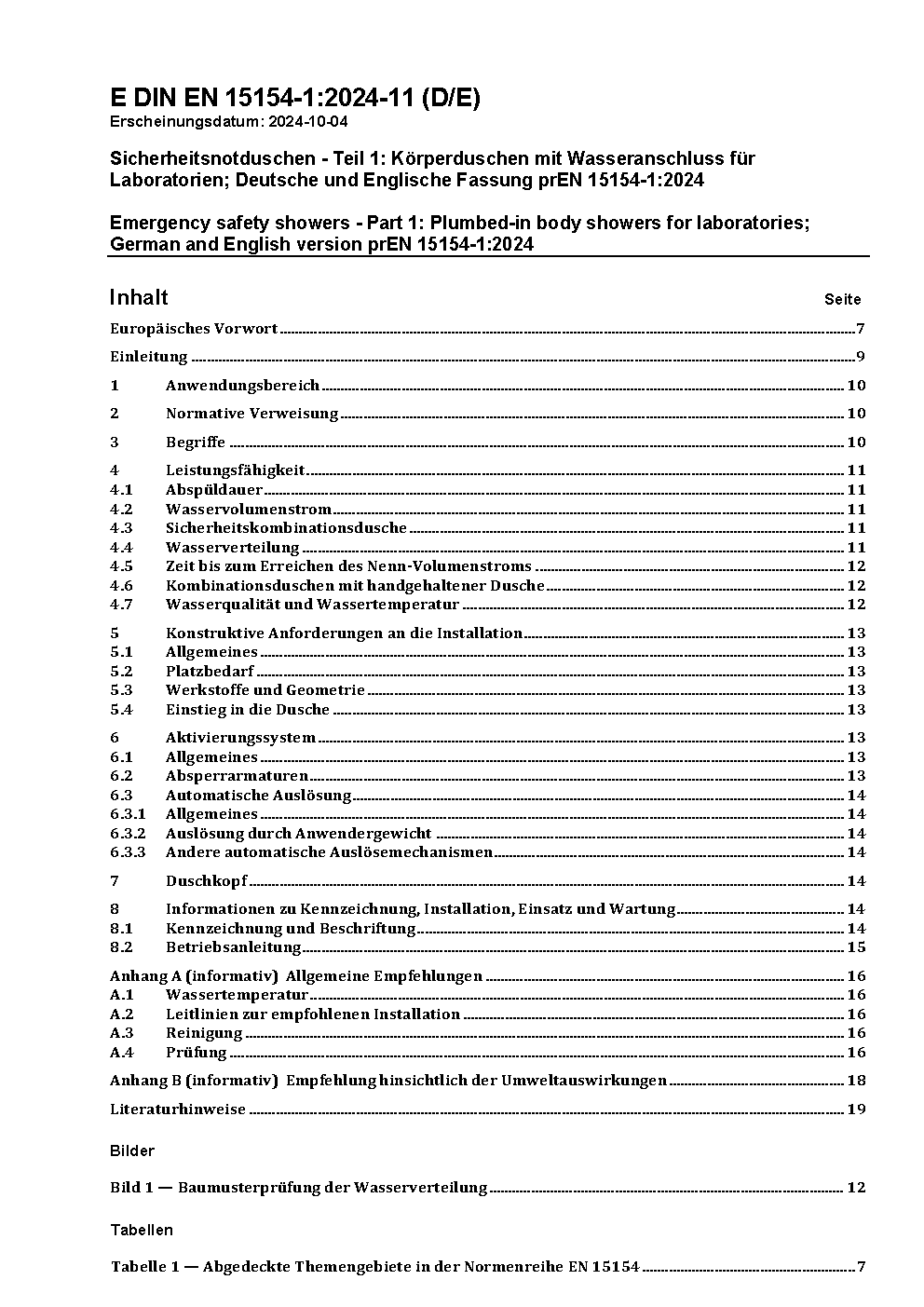 E DIN EN 15154-1:2024-11 (D/E)
Erscheinungsdatum: 2024-10-04

Sicherheitsnotduschen - Teil 1: Körperduschen mit Wasseranschluss für Laboratorien; Deutsche und Englische Fassung prEN 15154-1:2024

Emergency safety showers - Part 1: Plumbed-in body showers for laboratories; German and English version prEN 15154-1:2024

Inhalt Seite

Europäisches Vorwort 7
Einleitung 9
1 Anwendungsbereich 10
2 Normative Verweisung 10
3 Begriffe 10
4 Leistungsfähigkeit 11
4.1 Abspüldauer 11
4.2 Wasservolumenstrom 11
4.3 Sicherheitskombinationsdusche 11
4.4 Wasserverteilung 11
4.5 Zeit bis zum Erreichen des Nenn-Volumenstroms 12
4.6 Kombinationsduschen mit handgehaltener Dusche 12
4.7 Wasserqualität und Wassertemperatur 12
5 Konstruktive Anforderungen an die Installation 13
5.1 Allgemeines 13
5.2 Platzbedarf 13
5.3 Werkstoffe und Geometrie 13
5.4 Einstieg in die Dusche 13
6 Aktivierungssystem 13
6.1 Allgemeines 13
6.2 Absperrarmaturen 13
6.3 Automatische Auslösung 14
6.3.1 Allgemeines 14
6.3.2 Auslösung durch Anwendergewicht 14
6.3.3 Andere automatische Auslösemechanismen 14
7 Duschkopf 14
8 Informationen zu Kennzeichnung, Installation, Einsatz und Wartung 14
8.1 Kennzeichnung und Beschriftung 14
8.2 Betriebsanleitung 15
Anhang A (informativ) Allgemeine Empfehlungen 16
A.1 Wassertemperatur 16
A.2 Leitlinien zur empfohlenen Installation 16
A.3 Reinigung 16
A.4 Prüfung 16
Anhang B (informativ) Empfehlung hinsichtlich der Umweltauswirkungen 18
Literaturhinweise 19

Bilder

Bild 1 — Baumusterprüfung der Wasserverteilung 12

Tabellen

Tabelle 1 — Abgedeckte Themengebiete in der Normenreihe EN 15154 7